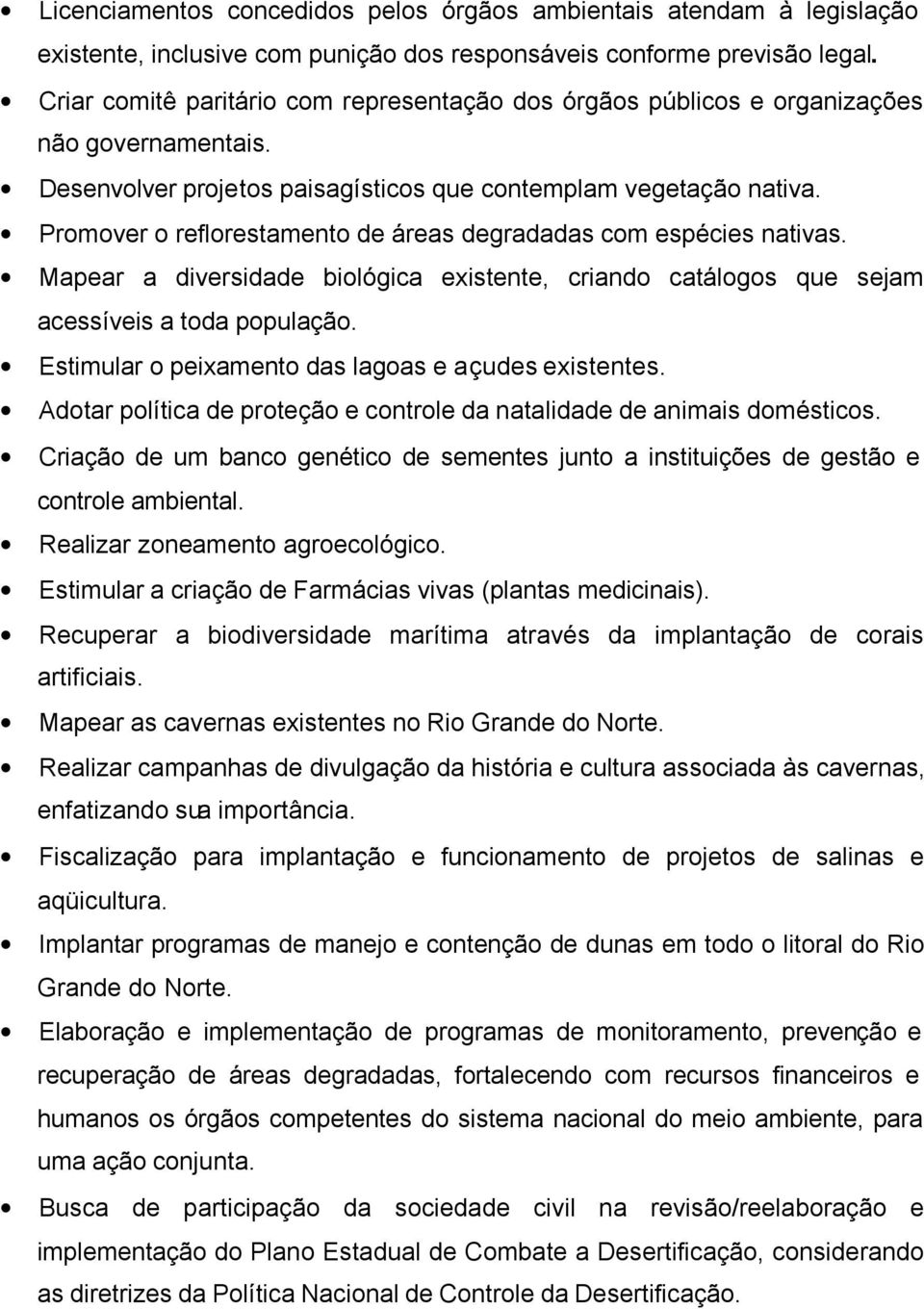 • Licenciamentos concedidos pelos órgãos ambientais atendam à legislação existente, inclusive com punição dos responsáveis conforme previsão legal.
• Criar comitê paritário com representação dos órgãos públicos e organizações não governamentais.
• Desenvolver projetos paisagísticos que contemplam vegetação nativa.
• Promover o reflorestamento de áreas degradadas com espécies nativas.
• Mapear a diversidade biológica existente, criando catálogos que sejam acessíveis a toda população.
• Estimular o peixamento das lagoas e açudes existentes.
• Adotar política de proteção e controle da natalidade de animais domésticos.
• Criação de um banco genético de sementes junto a instituições de gestão e controle ambiental.
• Realizar zoneamento agroecológico.
• Estimular a criação de Farmácias vivas (plantas medicinais).
• Recuperar a biodiversidade marítima através da implantação de corais artificiais.
• Mapear as cavernas existentes no Rio Grande do Norte.
• Realizar campanhas de divulgação da história e cultura associada às cavernas, enfatizando sua importância.
• Fiscalização para implantação e funcionamento de projetos de salinas e aqüicultura.
• Implantar programas de manejo e contenção de dunas em todo o litoral do Rio Grande do Norte.
• Elaboração e implementação de programas de monitoramento, prevenção e recuperação de áreas degradadas, fortalecendo com recursos financeiros e humanos os órgãos competentes do sistema nacional do meio ambiente, para uma ação conjunta.
• Busca de participação da sociedade civil na revisão/reelaboração e implementação do Plano Estadual de Combate a Desertificação, considerando as diretrizes da Política Nacional de Controle da Desertificação.